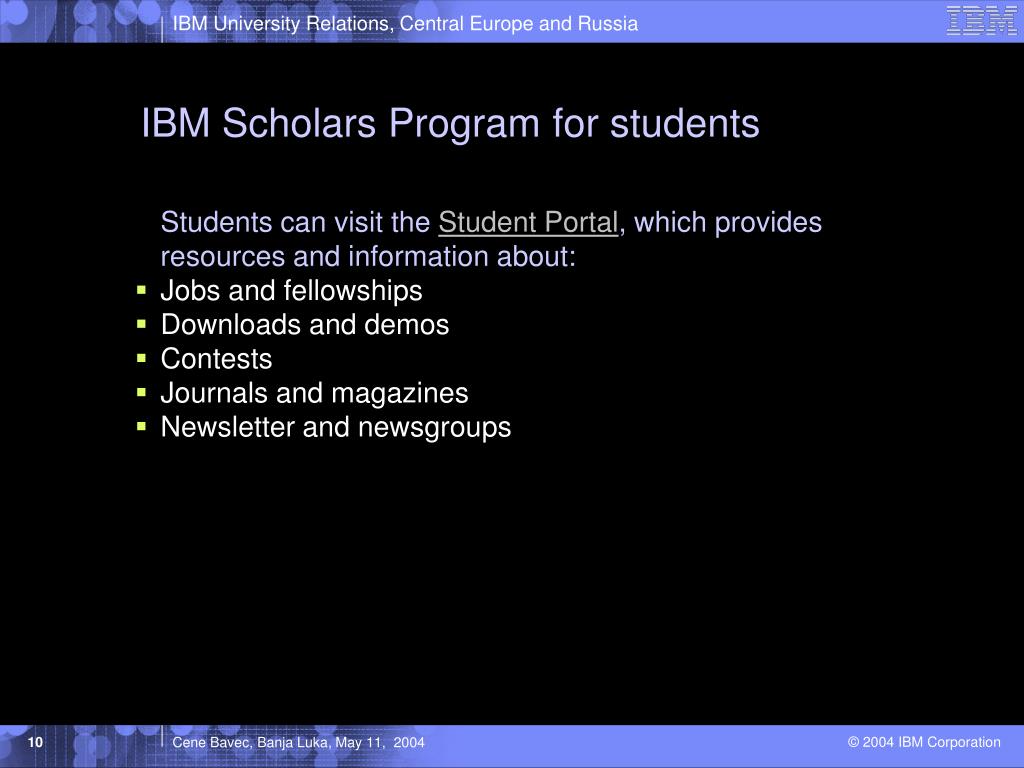 IBM University Relations, Central Europe and Russia

IBM

IBM Scholars Program for students

Students can visit the Student Portal, which provides resources and information about:

- Jobs and fellowships
- Downloads and demos
- Contests
- Journals and magazines
- Newsletter and newsgroups

10

Cene Bavec, Banja Luka, May 11, 2004

© 2004 IBM Corporation